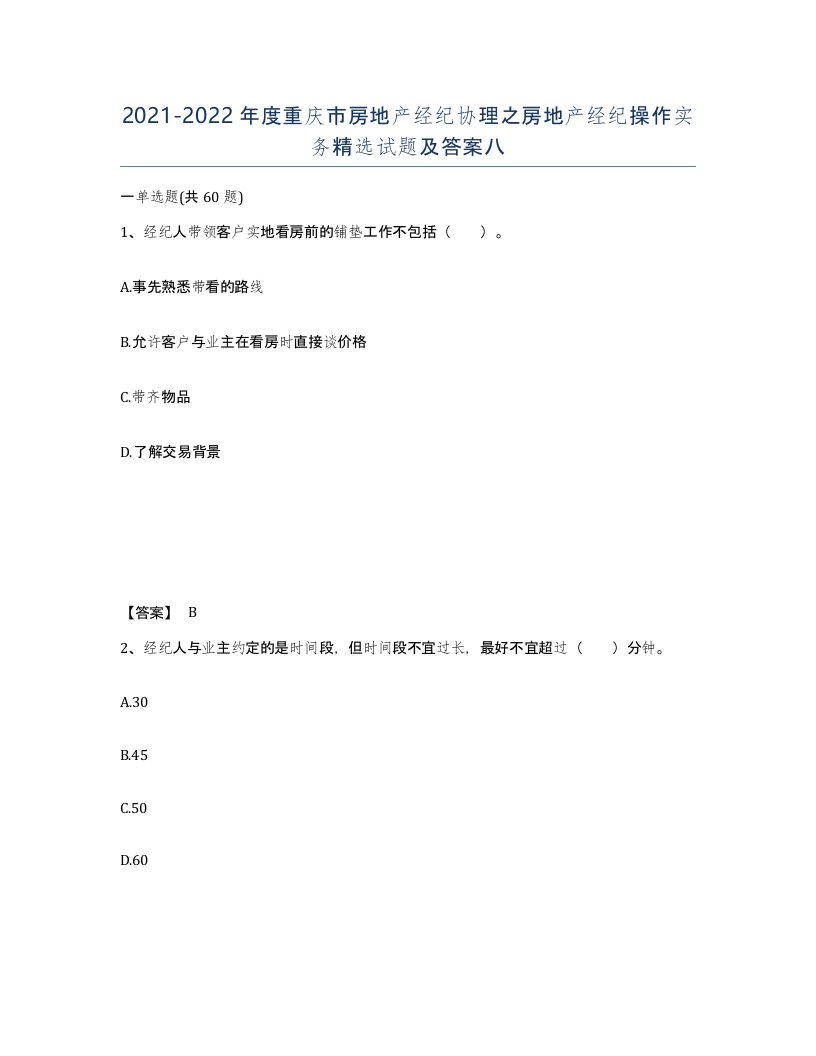 2021-2022年度重庆市房地产经纪协理之房地产经纪操作实务精选试题及答案八

一单选题(共60题)

1、经纪人带领客户实地看房前的铺垫工作不包括（　）。

A.事先熟悉带看的路线

B.允许客户与业主在看房时直接谈价格

C.带齐物品

D.了解交易背景

【答案】 B

2、经纪人与业主约定的是时间段，但时间段不宜过长，最好不宜超过（　）分钟。

A.30

B.45

C.50

D.60